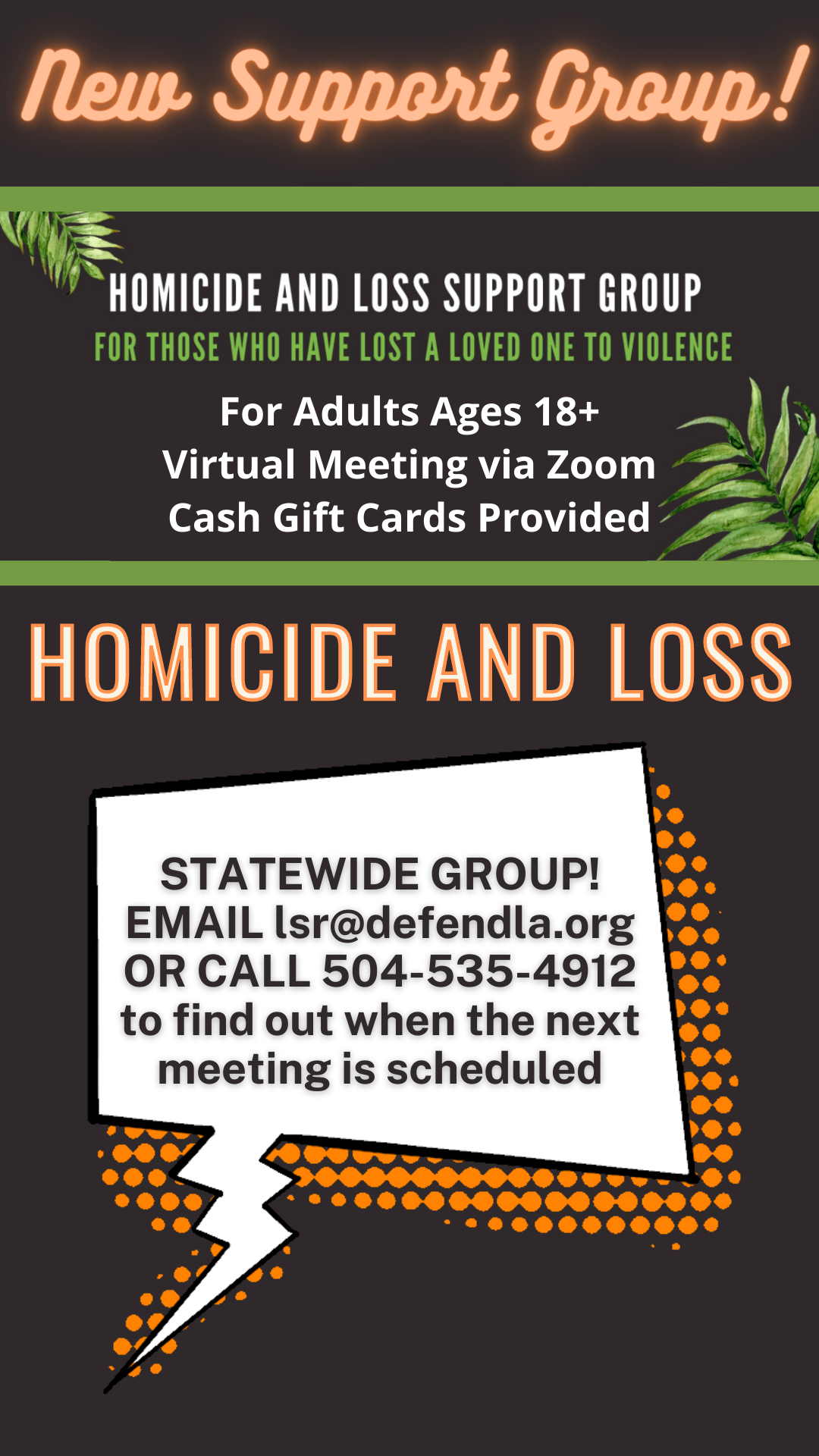 New Support Group!

HOMICIDE AND LOSS SUPPORT GROUP

FOR THOSE WHO HAVE LOST A LOVED ONE TO VIOLENCE

For Adults Ages 18+
Virtual Meeting via Zoom
Cash Gift Cards Provided

HOMICIDE AND LOSS

STATEWIDE GROUP!
EMAIL lsr@defendla.org
OR CALL 504-535-4912
to find out when the next meeting is scheduled